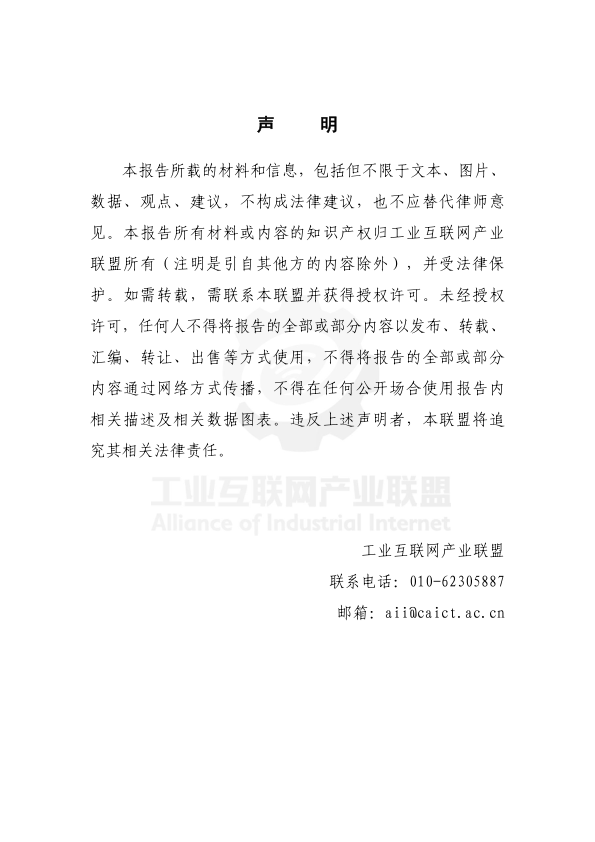 声　明

本报告所载的材料和信息，包括但不限于文本、图片、数据、观点、建议，不构成法律建议，也不应替代律师意见。本报告所有材料或内容的知识产权归工业互联网产业联盟所有（注明是引自其他方的内容除外），并受法律保护。如需转载，需联系本联盟并获得授权许可。未经授权许可，任何人不得将报告的全部或部分内容以发布、转载、汇编、转让、出售等方式使用，不得将报告的全部或部分内容通过网络方式传播，不得在任何公开场合使用报告内相关描述及相关数据图表。违反上述声明者，本联盟将追究其相关法律责任。

工业互联网产业联盟
Alliance of Industrial Internet

工业互联网产业联盟
联系电话：010-62305887
邮箱：aii@caict.ac.cn